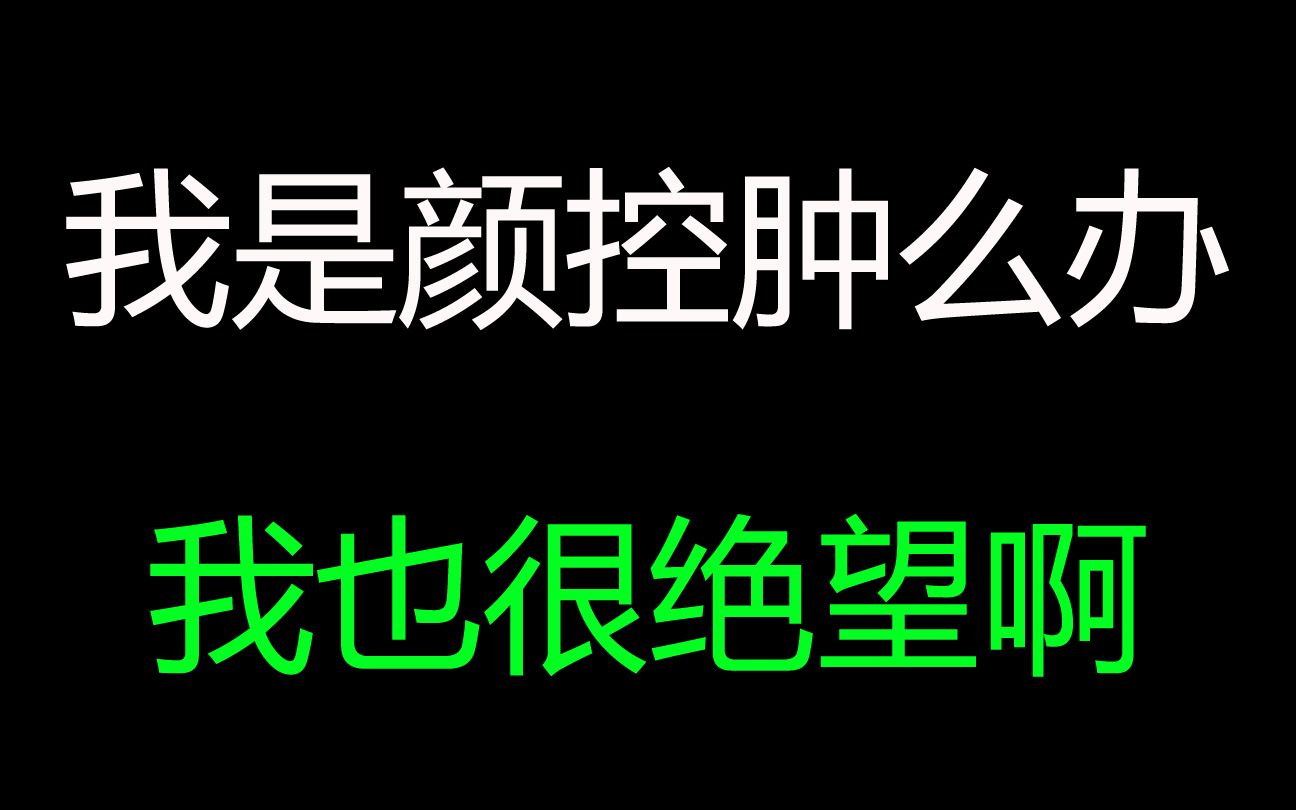 我是颜控肿么办

我也很绝望啊